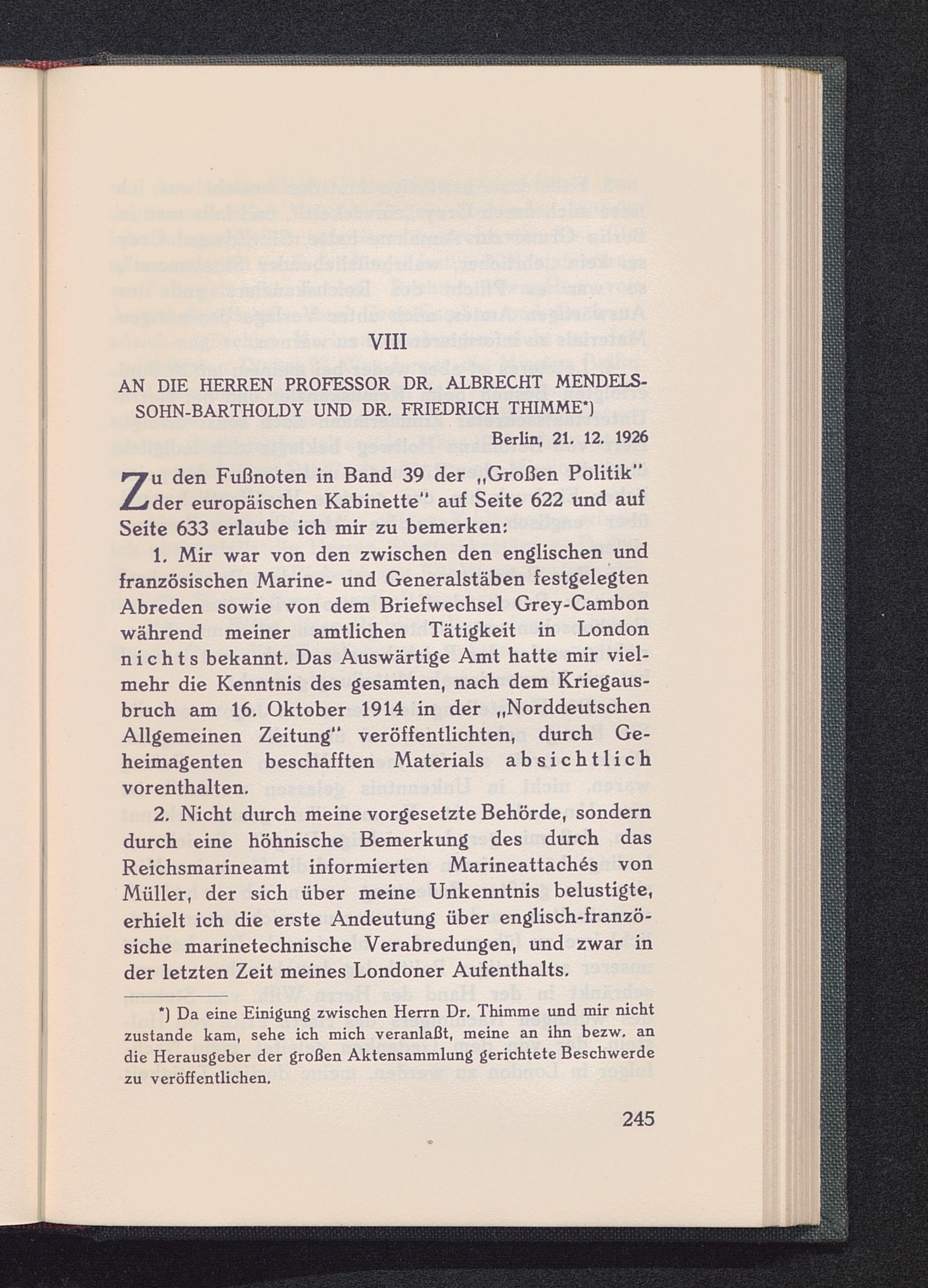 VIII

AN DIE HERREN PROFESSOR DR. ALBRECHT MENDELSSOHN-BARTHOLDY UND DR. FRIEDRICH THIMME*)

Berlin, 21. 12. 1926

Zu den Fußnoten in Band 39 der „Großen Politik" der europäischen Kabinette" auf Seite 622 und auf Seite 633 erlaube ich mir zu bemerken:

1. Mir war von den zwischen den englischen und französischen Marine- und Generalstäben festgelegten Abreden sowie von dem Briefwechsel Grey-Cambon während meiner amtlichen Tätigkeit in London nichts bekannt. Das Auswärtige Amt hatte mir vielmehr die Kenntnis des gesamten, nach dem Kriegausbruch am 16. Oktober 1914 in der „Norddeutschen Allgemeinen Zeitung" veröffentlichten, durch Geheimagenten beschafften Materials absichtlich vorenthalten.

2. Nicht durch meine vorgesetzte Behörde, sondern durch eine höhnische Bemerkung des durch das Reichsmarineamt informierten Marineattachés von Müller, der sich über meine Unkenntnis belustigte, erhielt ich die erste Andeutung über englisch-französiche marinetechnische Verabredungen, und zwar in der letzten Zeit meines Londoner Aufenthalts.

*) Da eine Einigung zwischen Herrn Dr. Thimme und mir nicht zustande kam, sehe ich mich veranlaßt, meine an ihn bezw. an die Herausgeber der großen Aktensammlung gerichtete Beschwerde zu veröffentlichen.

245